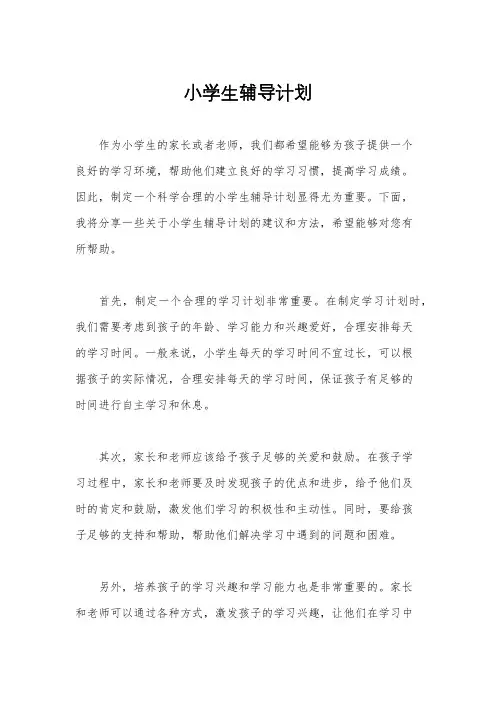 小学生辅导计划

作为小学生的家长或者老师，我们都希望能够为孩子提供一个良好的学习环境，帮助他们建立良好的学习习惯，提高学习成绩。因此，制定一个科学合理的小学生辅导计划显得尤为重要。下面，我将分享一些关于小学生辅导计划的建议和方法，希望能够对您有所帮助。

首先，制定一个合理的学习计划非常重要。在制定学习计划时，我们需要考虑到孩子的年龄、学习能力和兴趣爱好，合理安排每天的学习时间。一般来说，小学生每天的学习时间不宜过长，可以根据孩子的实际情况，合理安排每天的学习时间，保证孩子有足够的时间进行自主学习和休息。

其次，家长和老师应该给予孩子足够的关爱和鼓励。在孩子学习过程中，家长和老师要及时发现孩子的优点和进步，给予他们及时的肯定和鼓励，激发他们学习的积极性和主动性。同时，要给孩子足够的支持和帮助，帮助他们解决学习中遇到的问题和困难。

另外，培养孩子的学习兴趣和学习能力也是非常重要的。家长和老师可以通过各种方式，激发孩子的学习兴趣，让他们在学习中